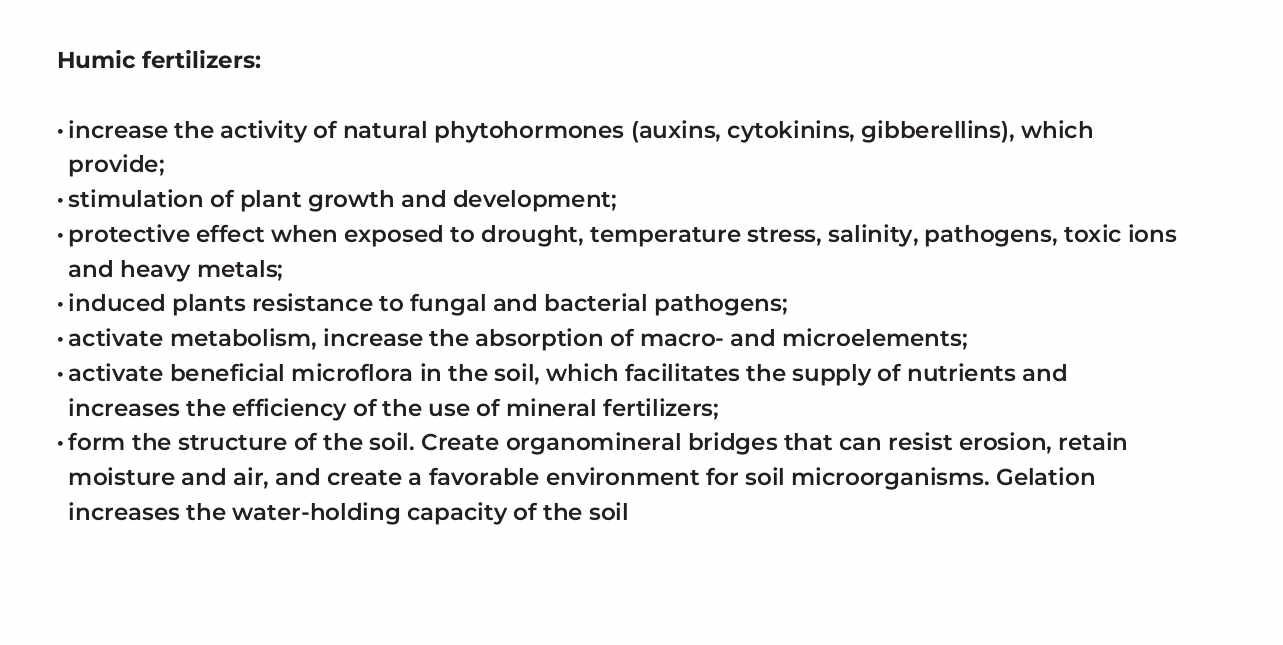 Humic fertilizers:

• increase the activity of natural phytohormones (auxins, cytokinins, gibberellins), which provide;
• stimulation of plant growth and development;
• protective effect when exposed to drought, temperature stress, salinity, pathogens, toxic ions and heavy metals;
• induced plants resistance to fungal and bacterial pathogens;
• activate metabolism, increase the absorption of macro- and microelements;
• activate beneficial microflora in the soil, which facilitates the supply of nutrients and increases the efficiency of the use of mineral fertilizers;
• form the structure of the soil. Create organomineral bridges that can resist erosion, retain moisture and air, and create a favorable environment for soil microorganisms. Gelation increases the water-holding capacity of the soil